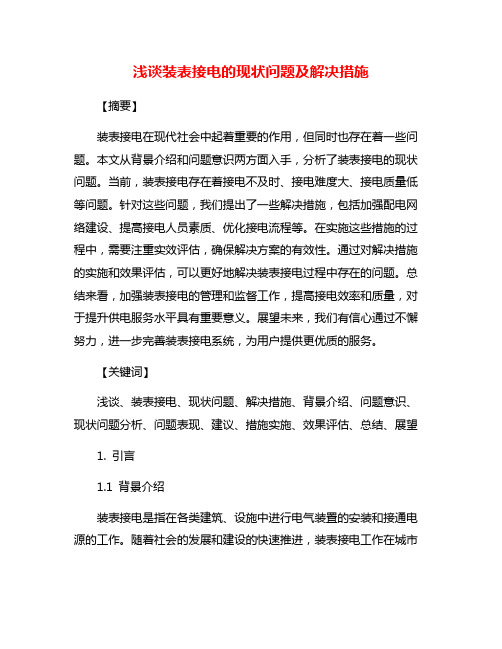 浅谈装表接电的现状问题及解决措施

【摘要】

装表接电在现代社会中起着重要的作用，但同时也存在着一些问题。本文从背景介绍和问题意识两方面入手，分析了装表接电的现状问题。当前，装表接电存在着接电不及时、接电难度大、接电质量低等问题。针对这些问题，我们提出了一些解决措施，包括加强配电网络建设、提高接电人员素质、优化接电流程等。在实施这些措施的过程中，需要注重实效评估，确保解决方案的有效性。通过对解决措施的实施和效果评估，可以更好地解决装表接电过程中存在的问题。总结来看，加强装表接电的管理和监督工作，提高接电效率和质量，对于提升供电服务水平具有重要意义。展望未来，我们有信心通过不懈努力，进一步完善装表接电系统，为用户提供更优质的服务。

【关键词】

浅谈、装表接电、现状问题、解决措施、背景介绍、问题意识、现状问题分析、问题表现、建议、措施实施、效果评估、总结、展望

1. 引言

1.1 背景介绍

装表接电是指在各类建筑、设施中进行电气装置的安装和接通电源的工作。随着社会的发展和建设的快速推进，装表接电工作在城市